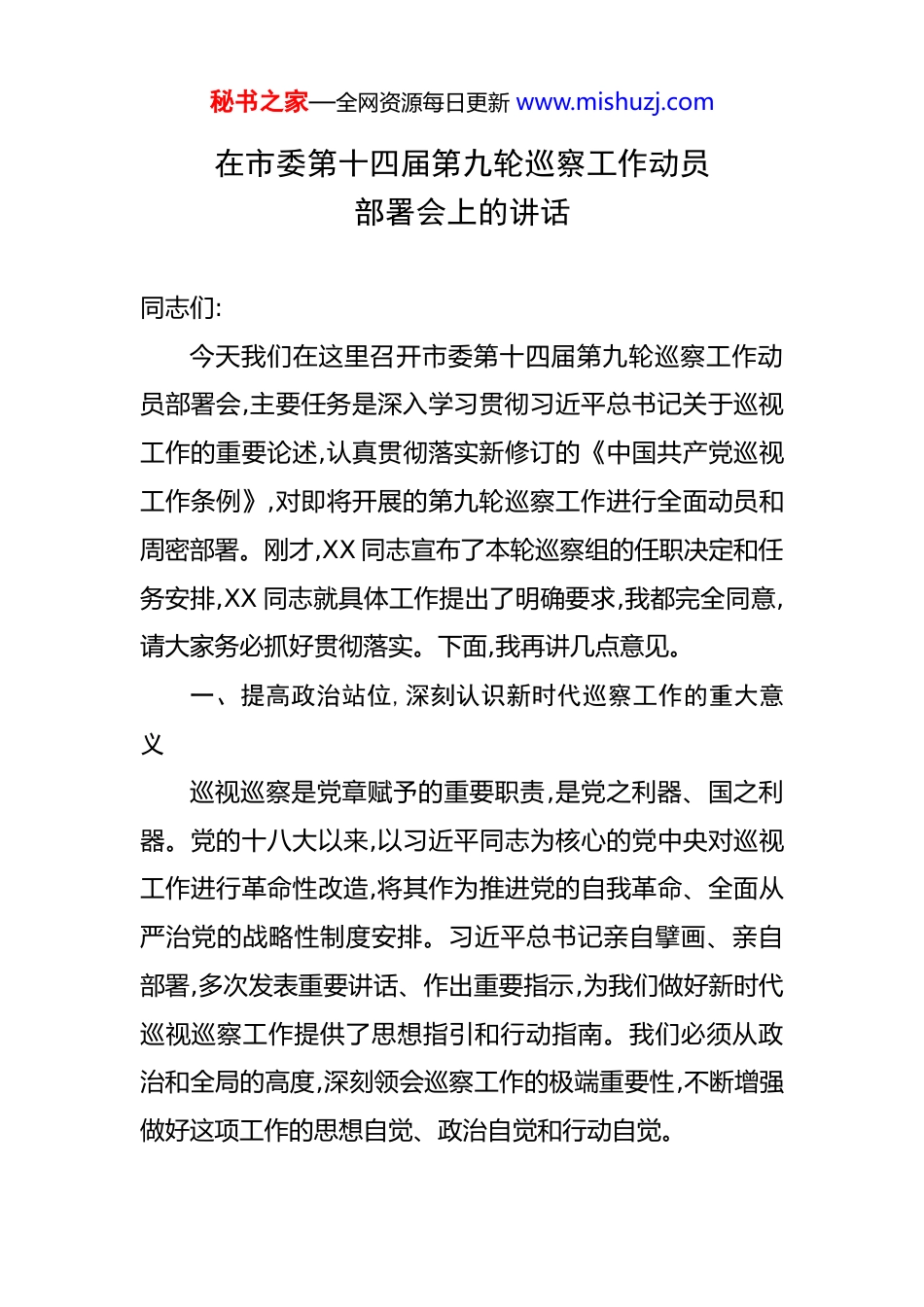 秘书之家—全网资源每日更新 www.mishuzj.com

在市委第十四届第九轮巡察工作动员部署会上的讲话

同志们:

今天我们在这里召开市委第十四届第九轮巡察工作动员部署会,主要任务是深入学习贯彻习近平总书记关于巡视工作的重要论述,认真贯彻落实新修订的《中国共产党巡视工作条例》,对即将开展的第九轮巡察工作进行全面动员和周密部署。刚才,XX 同志宣布了本轮巡察组的任职决定和任务安排,XX 同志就具体工作提出了明确要求,我都完全同意,请大家务必抓好贯彻落实。下面,我再讲几点意见。

一、提高政治站位,深刻认识新时代巡察工作的重大意义

巡视巡察是党章赋予的重要职责,是党之利器、国之利器。党的十八大以来,以习近平同志为核心的党中央对巡视工作进行革命性改造,将其作为推进党的自我革命、全面从严治党的战略性制度安排。习近平总书记亲自擘画、亲自部署,多次发表重要讲话、作出重要指示,为我们做好新时代巡视巡察工作提供了思想指引和行动指南。我们必须从政治和全局的高度,深刻领会巡察工作的极端重要性,不断增强做好这项工作的思想自觉、政治自觉和行动自觉。